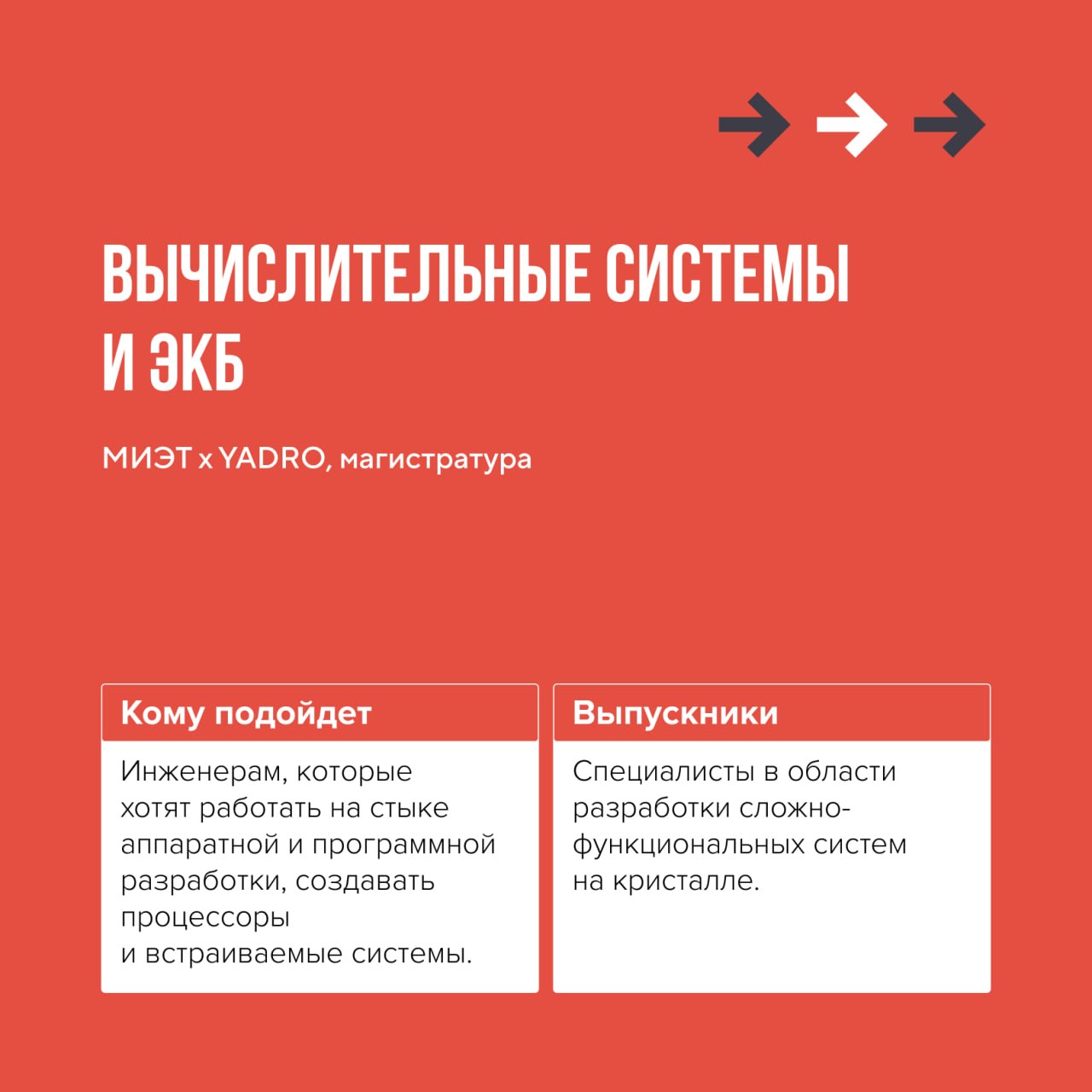 ВЫЧИСЛИТЕЛЬНЫЕ СИСТЕМЫ И ЭКБ

МИЭТ x YADRO, магистратура

Кому подойдет

Инженерам, которые хотят работать на стыке аппаратной и программной разработки, создавать процессоры и встраиваемые системы.

Выпускники

Специалисты в области разработки сложно-функциональных систем на кристалле.